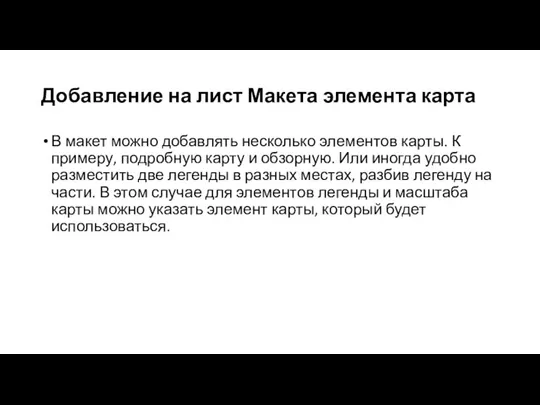 Добавление на лист Макета элемента карта

• В макет можно добавлять несколько элементов карты. К примеру, подробную карту и обзорную. Или иногда удобно разместить две легенды в разных местах, разбив легенду на части. В этом случае для элементов легенды и масштаба карты можно указать элемент карты, который будет использоваться.